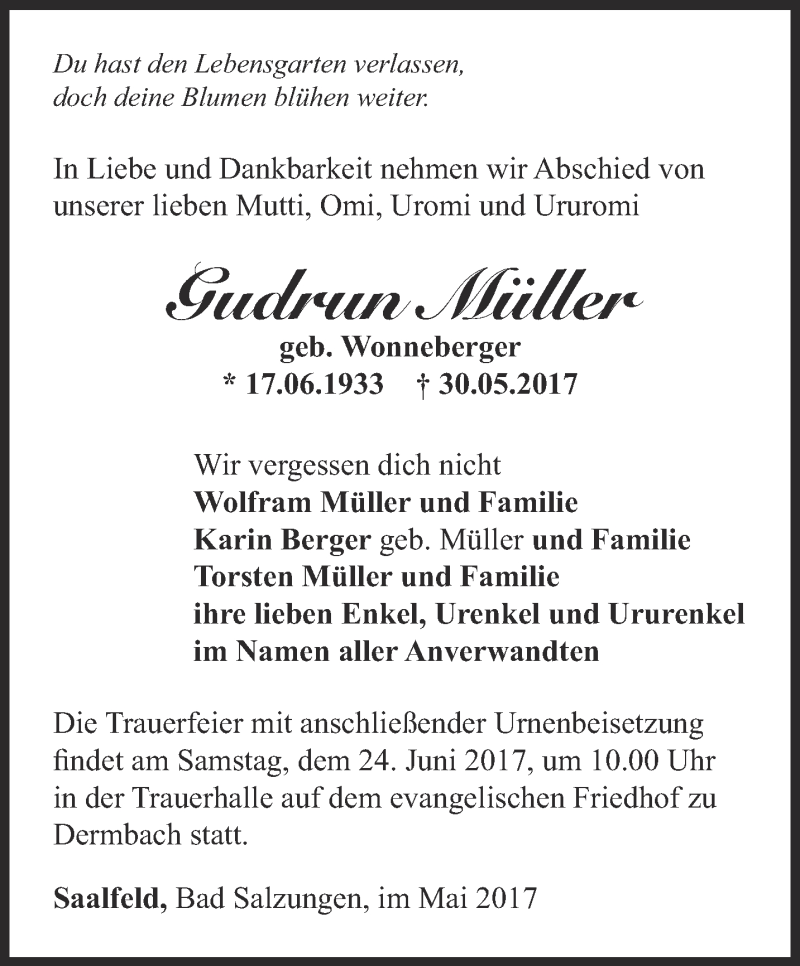 Du hast den Lebensgarten verlassen,
doch deine Blumen blühen weiter.

In Liebe und Dankbarkeit nehmen wir Abschied von unserer lieben Mutti, Omi, Uromi und Ururomi

Gudrun Müller
geb. Wonneberger
* 17.06.1933 † 30.05.2017

Wir vergessen dich nicht
Wolfram Müller und Familie
Karin Berger geb. Müller und Familie
Torsten Müller und Familie
ihre lieben Enkel, Urenkel und Ururenkel
im Namen aller Anverwandten

Die Trauerfeier mit anschließender Urnenbeisetzung findet am Samstag, dem 24. Juni 2017, um 10.00 Uhr in der Trauerhalle auf dem evangelischen Friedhof zu Dermbach statt.

Saalfeld, Bad Salzungen, im Mai 2017